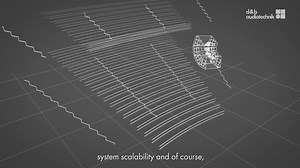 d&b audiotechnik

system scalability and of course,